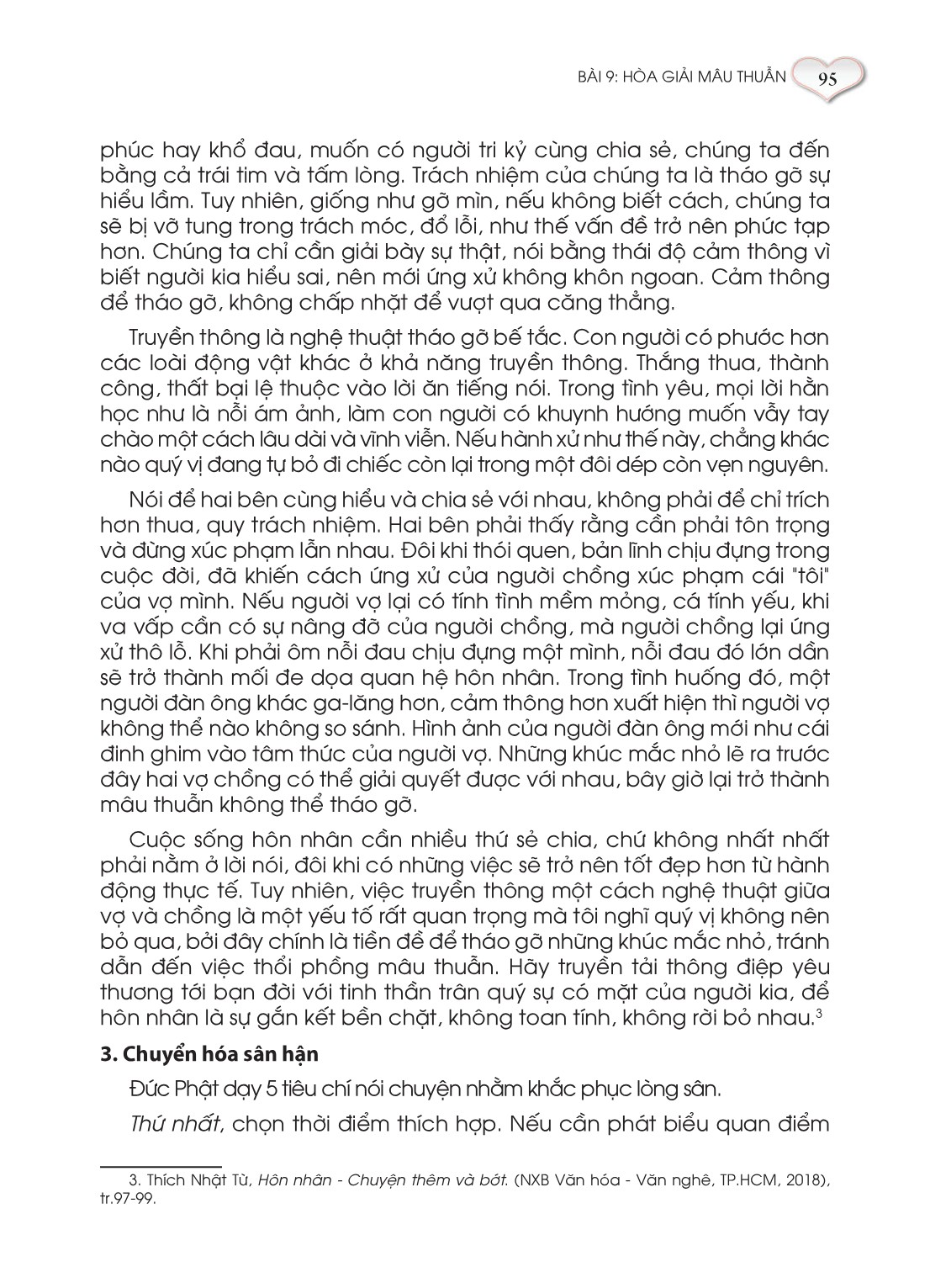 BÀI 9: HÒA GIẢI MÂU THUẪN 95

phúc hay khổ đau, muốn có người tri kỷ cùng chia sẻ, chúng ta đến bằng cả trái tim và tấm lòng. Trách nhiệm của chúng ta là tháo gỡ sự hiểu lầm. Tuy nhiên, giống như gỡ mìn, nếu không biết cách, chúng ta sẽ bị vỡ tung trong trách móc, đổ lỗi, như thế vấn đề trở nên phức tạp hơn. Chúng ta chỉ cần giải bày sự thật, nói bằng thái độ cảm thông vì biết người kia hiểu sai, nên mới ứng xử không khôn ngoan. Cảm thông để tháo gỡ, không chấp nhặt để vượt qua căng thẳng.

Truyền thông là nghệ thuật tháo gỡ bế tắc. Con người có phước hơn các loài động vật khác ở khả năng truyền thông. Thắng thua, thành công, thất bại lệ thuộc vào lời ăn tiếng nói. Trong tình yêu, mọi lời hằn học như là nỗi ám ảnh, làm con người có khuynh hướng muốn vẫy tay chào một cách lâu dài và vĩnh viễn. Nếu hành xử như thế này, chẳng khác nào quý vị đang tự bỏ đi chiếc còn lại trong một đôi dép còn vẹn nguyên.

Nói để hai bên cùng hiểu và chia sẻ với nhau, không phải để chỉ trích hơn thua, quy trách nhiệm. Hai bên phải thấy rằng cần phải tôn trọng và đừng xúc phạm lẫn nhau. Đôi khi thói quen, bản lĩnh chịu đựng trong cuộc đời, đã khiến cách ứng xử của người chồng xúc phạm cái "tôi" của vợ mình. Nếu người vợ lại có tính tình mềm mỏng, cá tính yếu, khi va vấp cần có sự nâng đỡ của người chồng, mà người chồng lại ứng xử thô lỗ. Khi phải ôm nỗi đau chịu đựng một mình, nỗi đau đó lớn dần sẽ trở thành mối đe dọa quan hệ hôn nhân. Trong tình huống đó, một người đàn ông khác ga-lăng hơn, cảm thông hơn xuất hiện thì người vợ không thể nào không so sánh. Hình ảnh của người đàn ông mới như cái đinh ghim vào tâm thức của người vợ. Những khúc mắc nhỏ lẽ ra trước đây hai vợ chồng có thể giải quyết được với nhau, bây giờ lại trở thành mâu thuẫn không thể tháo gỡ.

Cuộc sống hôn nhân cần nhiều thứ sẻ chia, chứ không nhất nhất phải nằm ở lời nói, đôi khi có những việc sẽ trở nên tốt đẹp hơn từ hành động thực tế. Tuy nhiên, việc truyền thông một cách nghệ thuật giữa vợ và chồng là một yếu tố rất quan trọng mà tôi nghĩ quý vị không nên bỏ qua, bởi đây chính là tiền đề để tháo gỡ những khúc mắc nhỏ, tránh dẫn đến việc thổi phồng mâu thuẫn. Hãy truyền tải thông điệp yêu thương tới bạn đời với tinh thần trân quý sự có mặt của người kia, để hôn nhân là sự gắn kết bền chặt, không toan tính, không rời bỏ nhau.$^3$

3. Chuyển hóa sân hận

Đức Phật dạy 5 tiêu chí nói chuyện nhằm khắc phục lòng sân.

Thứ nhất, chọn thời điểm thích hợp. Nếu cần phát biểu quan điểm

3. Thích Nhật Từ, Hôn nhân - Chuyện thêm và bớt. (NXB Văn hóa - Văn nghệ, TP.HCM, 2018), tr.97-99.